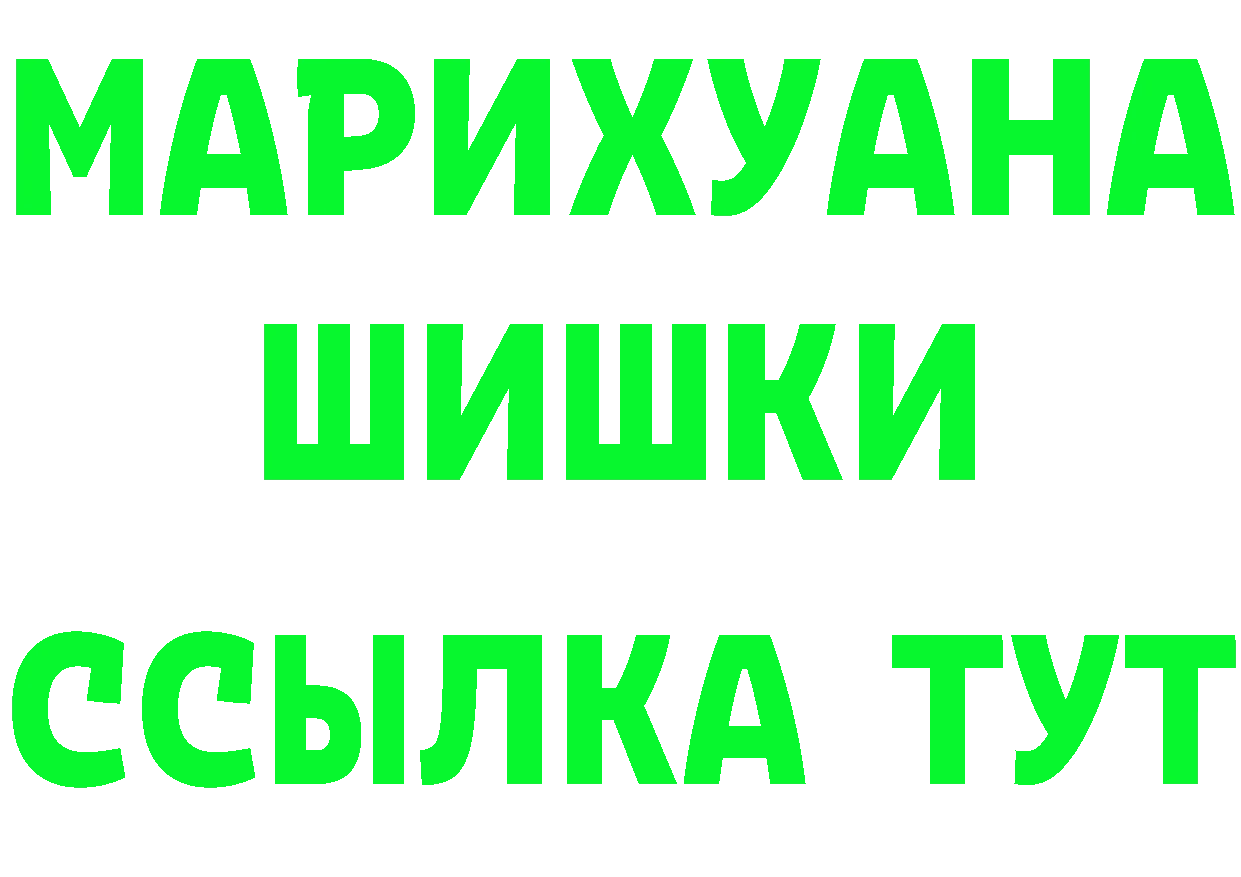 МАРИХУАНА
ШИШКИ
ССЫЛКА ТУТ